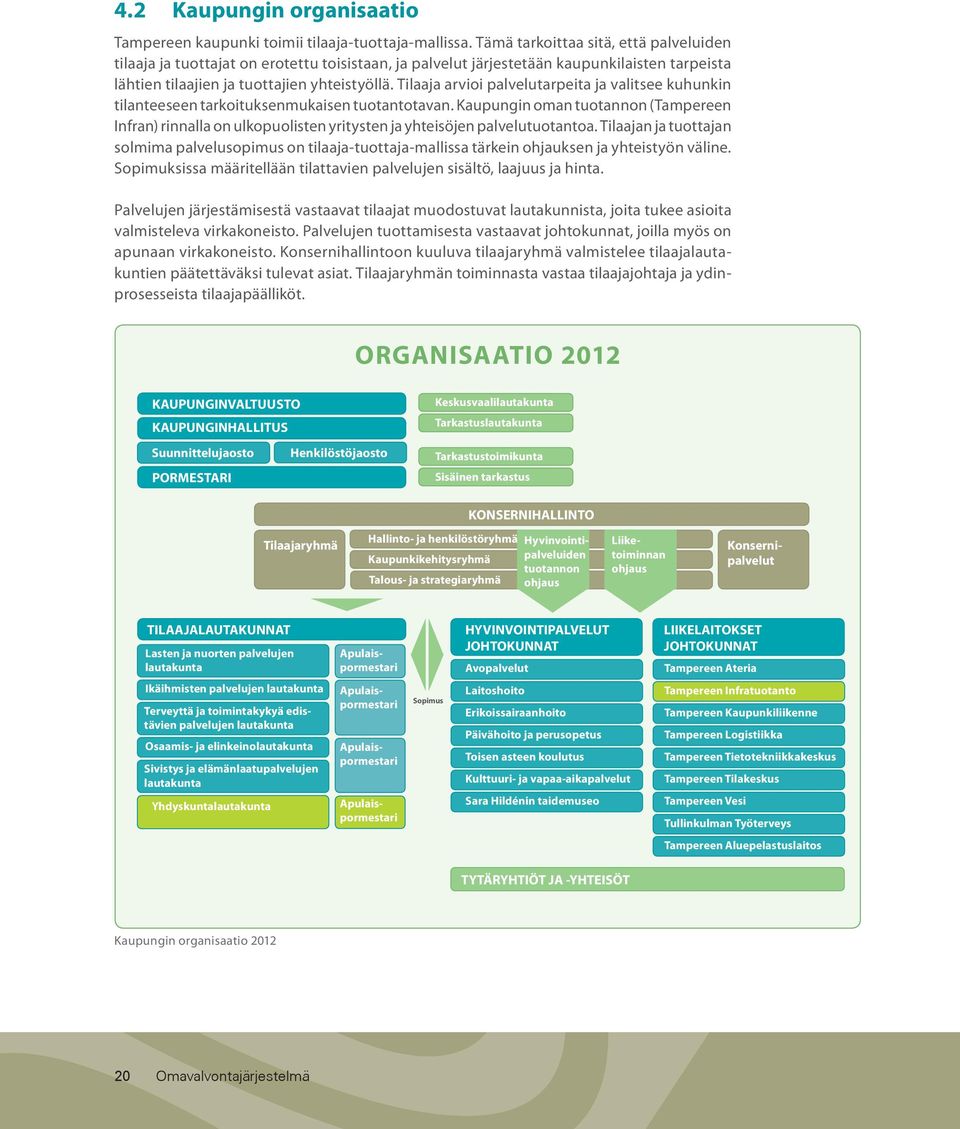 4.2 Kaupungin organisaatio

Tampereen kaupunki toimii tilaaja-tuottaja-mallissa. Tämä tarkoittaa sitä, että palveluiden tilaaja ja tuottajat on erotettu toisistaan, ja palvelut järjestetään kaupunkilaisten tarpeista lähtien tilaajien ja tuottajien yhteistyöllä. Tilaaja arvioi palvelutarpeita ja valitsee kuhunkin tilanteeseen tarkoituksenmukaisen tuotantotavan. Kaupungin oman tuotannon (Tampereen Infran) rinnalla on ulkopuolisten yritysten ja yhteisöjen palvelutuotantoa. Tilaajan ja tuottajan solmima palvelusopimus on tilaaja-tuottaja-mallissa tärkein ohjauksen ja yhteistyön väline. Sopimuksissa määritellään tilattavien palvelujen sisältö, laajuus ja hinta.

Palvelujen järjestämisestä vastaavat tilaajat muodostuvat lautakunnista, joita tukee asioita valmisteleva virkakoneisto. Palvelujen tuottamisesta vastaavat johtokunnat, joilla myös on apunaan virkakoneisto. Konsernihallintoon kuuluva tilaajaryhmä valmistelee tilaajalautakuntien päätettäväksi tulevat asiat. Tilaajaryhmän toiminnasta vastaa tilaajajohtaja ja ydinprosesseista tilaajapäälliköt.

ORGANISAATIO 2012

KAUPUNGINVALTUUSTO
KAUPUNGINHALLITUS
Suunnittelujaosto
Henkilöstöjaosto
PORMESTARI

Keskusvaalilautakunta
Tarkastuslautakunta
Tarkastustoimikunta
Sisäinen tarkastus

KONSERNIHALLINTO
Tilaajaryhmä
Hallinto- ja henkilöstöryhmä
Kaupunkikehitysryhmä
Talous- ja strategiaryhmä
Hyvinvointipalveluiden tuotannon ohjaus
Liiketoiminnan ohjaus
Konsernipalvelut

TILAAJALAUTAKUNNAT
Lasten ja nuorten palvelujen lautakunta
Ikäihmisten palvelujen lautakunta
Terveyttä ja toimintakykyä edistävien palvelujen lautakunta
Osaamis- ja elinkeinolautakunta
Sivistys ja elämänlaatupalvelujen lautakunta
Yhdyskuntalautakunta

Apulaispormestari
Apulaispormestari
Apulaispormestari
Apulaispormestari

Sopimus

HYVINVOINTIPALVELUT JOHTOKUNNAT
Avopalvelut
Laitoshoito
Erikoissairaanhoito
Päivähoito ja perusopetus
Toisen asteen koulutus
Kulttuuri- ja vapaa-aikapalvelut
Sara Hildénin taidemuseo

LIIKELAITOKSET JOHTOKUNNAT
Tampereen Ateria
Tampereen Infratuotanto
Tampereen Kaupunkiliikenne
Tampereen Logistiikka
Tampereen Tietotekniikkakeskus
Tampereen Tilakeskus
Tampereen Vesi
Tullinkulman Työterveys
Tampereen Aluepelastuslaitos

TYTÄRYHTIÖT JA -YHTEISÖT

Kaupungin organisaatio 2012

20 Omavalvontajärjestelmä